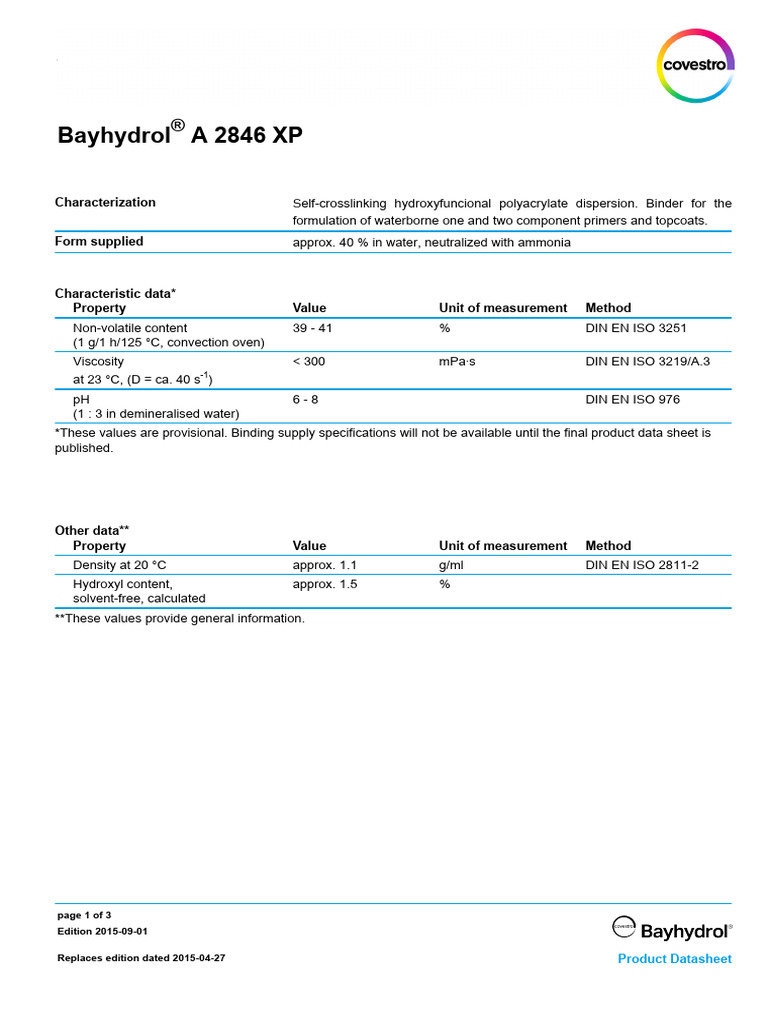 covestro

Bayhydrol® A 2846 XP

| Characterization | Self-crosslinking hydroxyfuncional polyacrylate dispersion. Binder for the formulation of waterborne one and two component primers and topcoats. |
|---|---|
| Form supplied | approx. 40 % in water, neutralized with ammonia |

Characteristic data*

| Property | Value | Unit of measurement | Method |
|---|---|---|---|
| Non-volatile content (1 g/1 h/125 °C, convection oven) | 39 - 41 | % | DIN EN ISO 3251 |
| Viscosity at 23 °C, (D = ca. 40 $s^{-1}$) | < 300 | mPa·s | DIN EN ISO 3219/A.3 |
| pH (1 : 3 in demineralised water) | 6 - 8 | | DIN EN ISO 976 |

*These values are provisional. Binding supply specifications will not be available until the final product data sheet is published.

Other data**

| Property | Value | Unit of measurement | Method |
|---|---|---|---|
| Density at 20 °C | approx. 1.1 | g/ml | DIN EN ISO 2811-2 |
| Hydroxyl content, solvent-free, calculated | approx. 1.5 | % | |

**These values provide general information.

page 1 of 3
Edition 2015-09-01

Replaces edition dated 2015-04-27

covestro Bayhydrol®
Product Datasheet